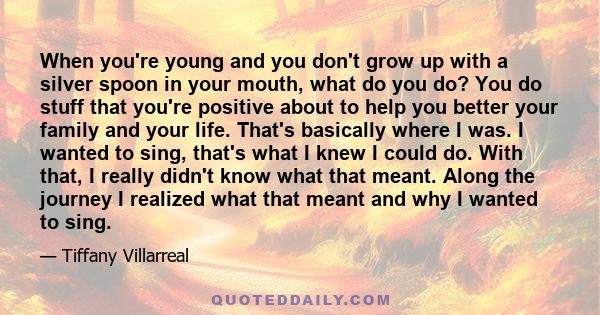 When you're young and you don't grow up with a silver spoon in your mouth, what do you do? You do stuff that you're positive about to help you better your family and your life. That's basically where I was. I wanted to sing, that's what I knew I could do. With that, I really didn't know what that meant. Along the journey I realized what that meant and why I wanted to sing.

— Tiffany Villarreal

QUOTEDDAILY.COM